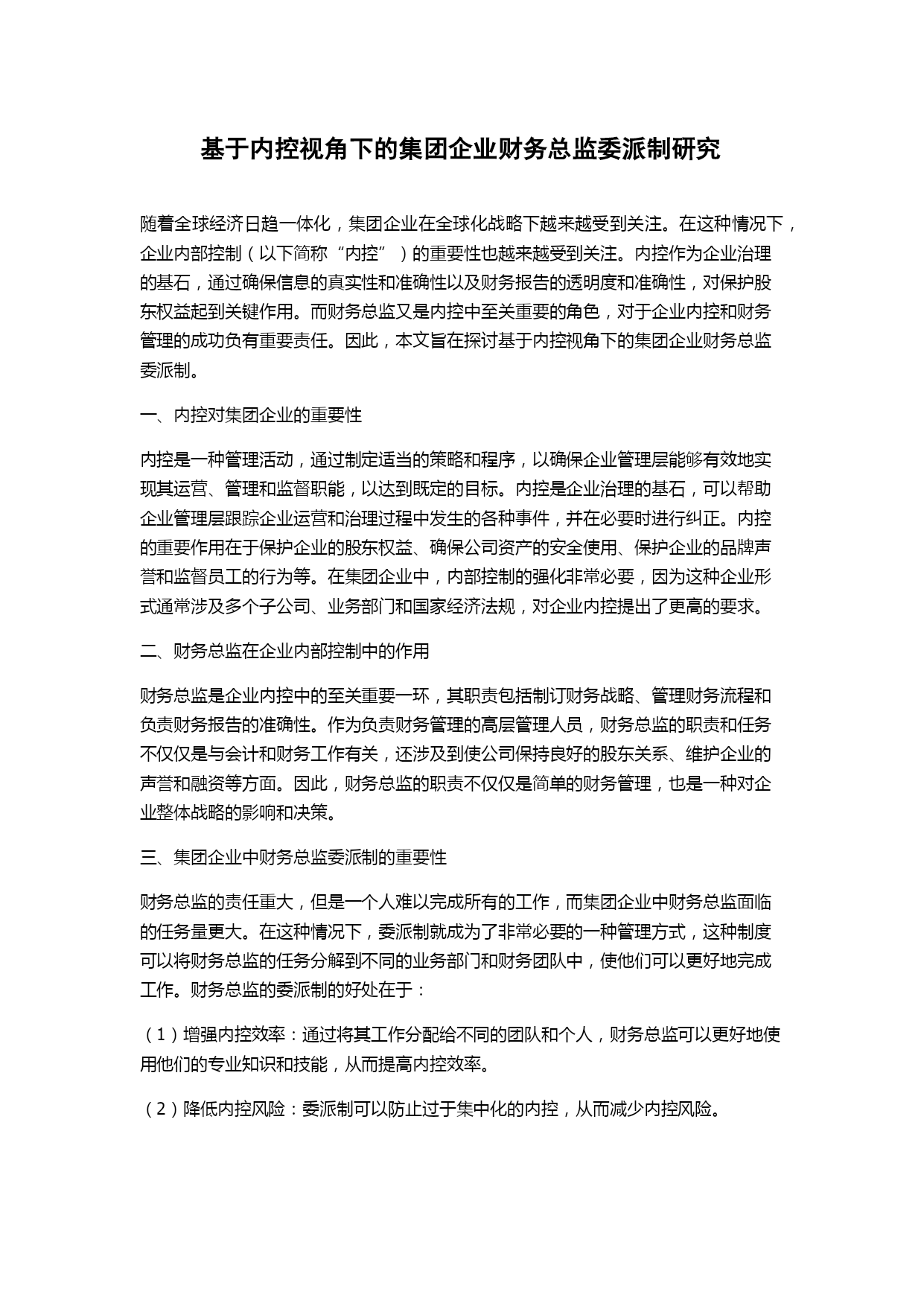 基于内控视角下的集团企业财务总监委派制研究

随着全球经济日趋一体化，集团企业在全球化战略下越来越受到关注。在这种情况下，企业内部控制（以下简称“内控”）的重要性也越来越受到关注。内控作为企业治理的基石，通过确保信息的真实性和准确性以及财务报告的透明度和准确性，对保护股东权益起到关键作用。而财务总监又是内控中至关重要的角色，对于企业内控和财务管理的成功负有重要责任。因此，本文旨在探讨基于内控视角下的集团企业财务总监委派制。

一、内控对集团企业的重要性

内控是一种管理活动，通过制定适当的策略和程序，以确保企业管理层能够有效地实现其运营、管理和监督职能，以达到既定的目标。内控是企业治理的基石，可以帮助企业管理层跟踪企业运营和治理过程中发生的各种事件，并在必要时进行纠正。内控的重要作用在于保护企业的股东权益、确保公司资产的安全使用、保护企业的品牌声誉和监督员工的行为等。在集团企业中，内部控制的强化非常必要，因为这种企业形式通常涉及多个子公司、业务部门和国家经济法规，对企业内控提出了更高的要求。

二、财务总监在企业内部控制中的作用

财务总监是企业内控中的至关重要一环，其职责包括制订财务战略、管理财务流程和负责财务报告的准确性。作为负责财务管理的高层管理人员，财务总监的职责和任务不仅仅是与会计和财务工作有关，还涉及到使公司保持良好的股东关系、维护企业的声誉和融资等方面。因此，财务总监的职责不仅仅是简单的财务管理，也是一种对企业整体战略的影响和决策。

三、集团企业中财务总监委派制的重要性

财务总监的责任重大，但是一个人难以完成所有的工作，而集团企业中财务总监面临的任务量更大。在这种情况下，委派制就成为了非常必要的一种管理方式，这种制度可以将财务总监的任务分解到不同的业务部门和财务团队中，使他们可以更好地完成工作。财务总监的委派制的好处在于：

（1）增强内控效率：通过将其工作分配给不同的团队和个人，财务总监可以更好地使用他们的专业知识和技能，从而提高内控效率。

（2）降低内控风险：委派制可以防止过于集中化的内控，从而减少内控风险。